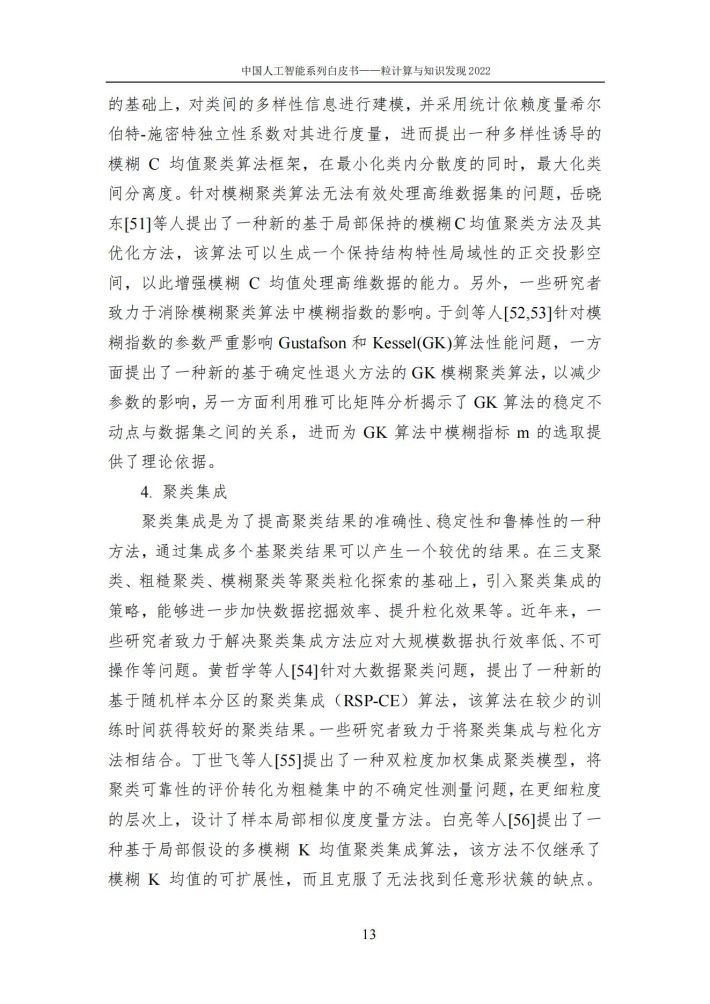 中国人工智能系列白皮书——粒计算与知识发现 2022

的基础上，对类间的多样性信息进行建模，并采用统计依赖度量希尔伯特-施密特独立性系数对其进行度量，进而提出一种多样性诱导的模糊 C 均值聚类算法框架，在最小化类内分散度的同时，最大化类间分离度。针对模糊聚类算法无法有效处理高维数据集的问题，岳晓东[51]等人提出了一种新的基于局部保持的模糊C均值聚类方法及其优化方法，该算法可以生成一个保持结构特性局域性的正交投影空间，以此增强模糊 C 均值处理高维数据的能力。另外，一些研究者致力于消除模糊聚类算法中模糊指数的影响。于剑等人[52,53]针对模糊指数的参数严重影响 Gustafson 和 Kessel(GK)算法性能问题，一方面提出了一种新的基于确定性退火方法的 GK 模糊聚类算法，以减少参数的影响，另一方面利用雅可比矩阵分析揭示了 GK 算法的稳定不动点与数据集之间的关系，进而为 GK 算法中模糊指标 m 的选取提供了理论依据。

4. 聚类集成

聚类集成是为了提高聚类结果的准确性、稳定性和鲁棒性的一种方法，通过集成多个基聚类结果可以产生一个较优的结果。在三支聚类、粗糙聚类、模糊聚类等聚类粒化探索的基础上，引入聚类集成的策略，能够进一步加快数据挖掘效率、提升粒化效果等。近年来，一些研究者致力于解决聚类集成方法应对大规模数据执行效率低、不可操作等问题。黄哲学等人[54]针对大数据聚类问题，提出了一种新的基于随机样本分区的聚类集成（RSP-CE）算法，该算法在较少的训练时间获得较好的聚类结果。一些研究者致力于将聚类集成与粒化方法相结合。丁世飞等人[55]提出了一种双粒度加权集成聚类模型，将聚类可靠性的评价转化为粗糙集中的不确定性测量问题，在更细粒度的层次上，设计了样本局部相似度度量方法。白亮等人[56]提出了一种基于局部假设的多模糊 K 均值聚类集成算法，该方法不仅继承了模糊 K 均值的可扩展性，而且克服了无法找到任意形状簇的缺点。

13